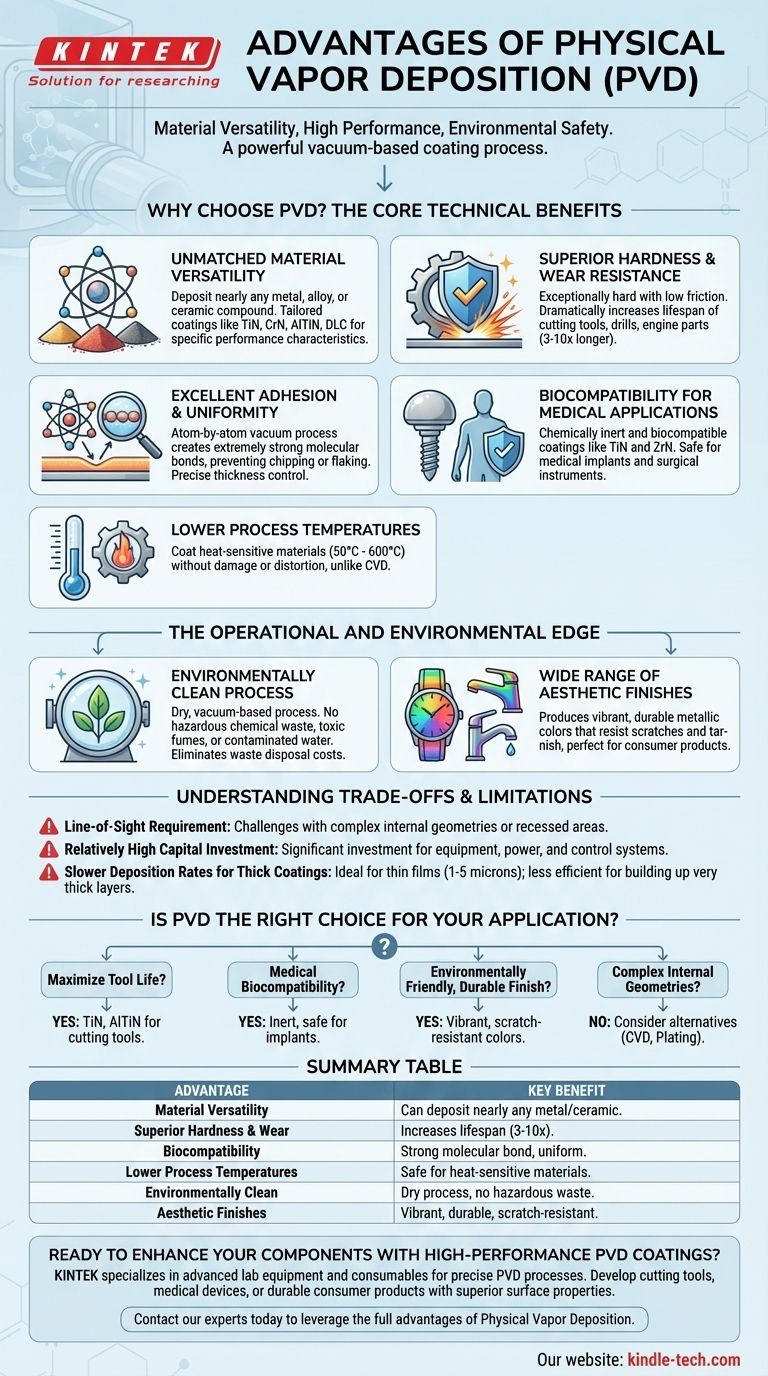 KINTEK
Solution for researching

ADVANTAGES OF PHYSICAL VAPOR DEPOSITION (PVD)

Material Versatility, High Performance, Environmental Safety.
A powerful vacuum-based coating process.

WHY CHOOSE PVD? THE CORE TECHNICAL BENEFITS

UNMATCHED MATERIAL VERSATILITY
Deposit nearly any metal, alloy, or ceramic compound. Tailored coatings like TiN, CrN, AlTiN, DLC for specific performance characteristics.

SUPERIOR HARDNESS & WEAR RESISTANCE
Exceptionally hard with low friction. Dramatically increases lifespan of cutting tools, drills, engine parts (3-10x longer).

EXCELLENT ADHESION & UNIFORMITY
Atom-by-atom vacuum process creates extremely strong molecular bonds, preventing chipping or flaking. Precise thickness control.

BIOCOMPATIBILITY FOR MEDICAL APPLICATIONS
Chemically inert and biocompatible coatings like TiN and ZrN. Safe for medical implants and surgical instruments.

LOWER PROCESS TEMPERATURES
Coat heat-sensitive materials (50°C - 600°C) without damage or distortion, unlike CVD.

THE OPERATIONAL AND ENVIRONMENTAL EDGE

ENVIRONMENTALLY CLEAN PROCESS
Dry, vacuum-based process. No hazardous chemical waste, toxic fumes, or contaminated water. Eliminates waste disposal costs.

WIDE RANGE OF AESTHETIC FINISHES
Produces vibrant, durable metallic colors that resist scratches and tarnish, perfect for consumer products.

UNDERSTANDING TRADE-OFFS & LIMITATIONS

Line-of-Sight Requirement: Challenges with complex internal geometries or recessed areas.
Relatively High Capital Investment: Significant investment for equipment, power, and control systems.
Slower Deposition Rates for Thick Coatings: Ideal for thin films (1-5 microns); less efficient for building up very thick layers.

IS PVD THE RIGHT CHOICE FOR YOUR APPLICATION?

?

Maximize Tool Life?
YES: TiN, AlTiN for cutting tools.

Medical Biocompatibility?
YES: Inert, safe for implants.

Environmentally Friendly, Durable Finish?
YES: Vibrant, scratch-resistant colors.

Complex Internal Geometries?
NO: Consider alternatives (CVD, Plating).

SUMMARY TABLE

| ADVANTAGE | KEY BENEFIT |
|---|---|
| Material Versatility | Can deposit nearly any metal/ceramic. |
| Superior Hardness & Wear | Increases lifespan (3-10x). |
| Biocompatibility | Strong molecular bond, uniform. |
| Lower Process Temperatures | Safe for heat-sensitive materials. |
| Environmentally Clean | Dry process, no hazardous waste. |
| Aesthetic Finishes | Vibrant, durable, scratch-resistant. |

READY TO ENHANCE YOUR COMPONENTS WITH HIGH-PERFORMANCE PVD COATINGS?
KINTEK specializes in advanced lab equipment and consumables for precise PVD processes. Develop cutting tools, medical devices, or durable consumer products with superior surface properties.

Contact our experts today to leverage the full advantages of Physical Vapor Deposition.

Our website: kindle-tech.com